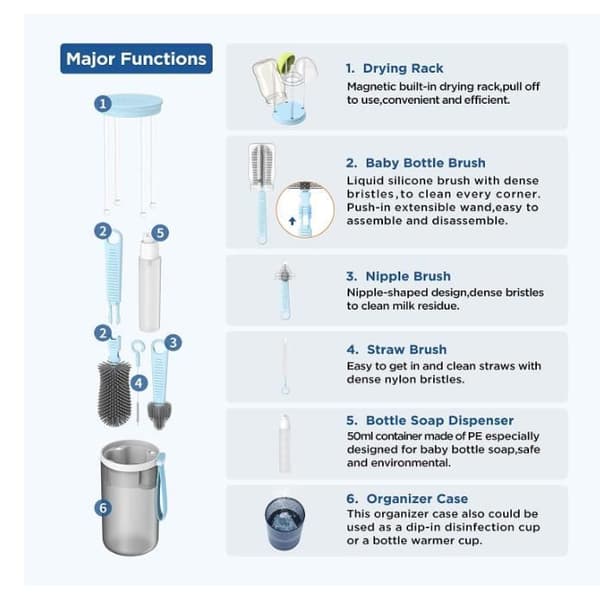 Major Functions

1
2
5
2
3
4
6

1. Drying Rack
Magnetic built-in drying rack,pull off to use,convenient and efficient.

2. Baby Bottle Brush
Liquid silicone brush with dense bristles,to clean every corner. Push-in extensible wand,easy to assemble and disassemble.

3. Nipple Brush
Nipple-shaped design,dense bristles to clean milk residue.

4. Straw Brush
Easy to get in and clean straws with dense nylon bristles.

5. Bottle Soap Dispenser
50ml container made of PE especially designed for baby bottle soap,safe and environmental.

6. Organizer Case
This organizer case also could be used as a dip-in disinfection cup or a bottle warmer cup.